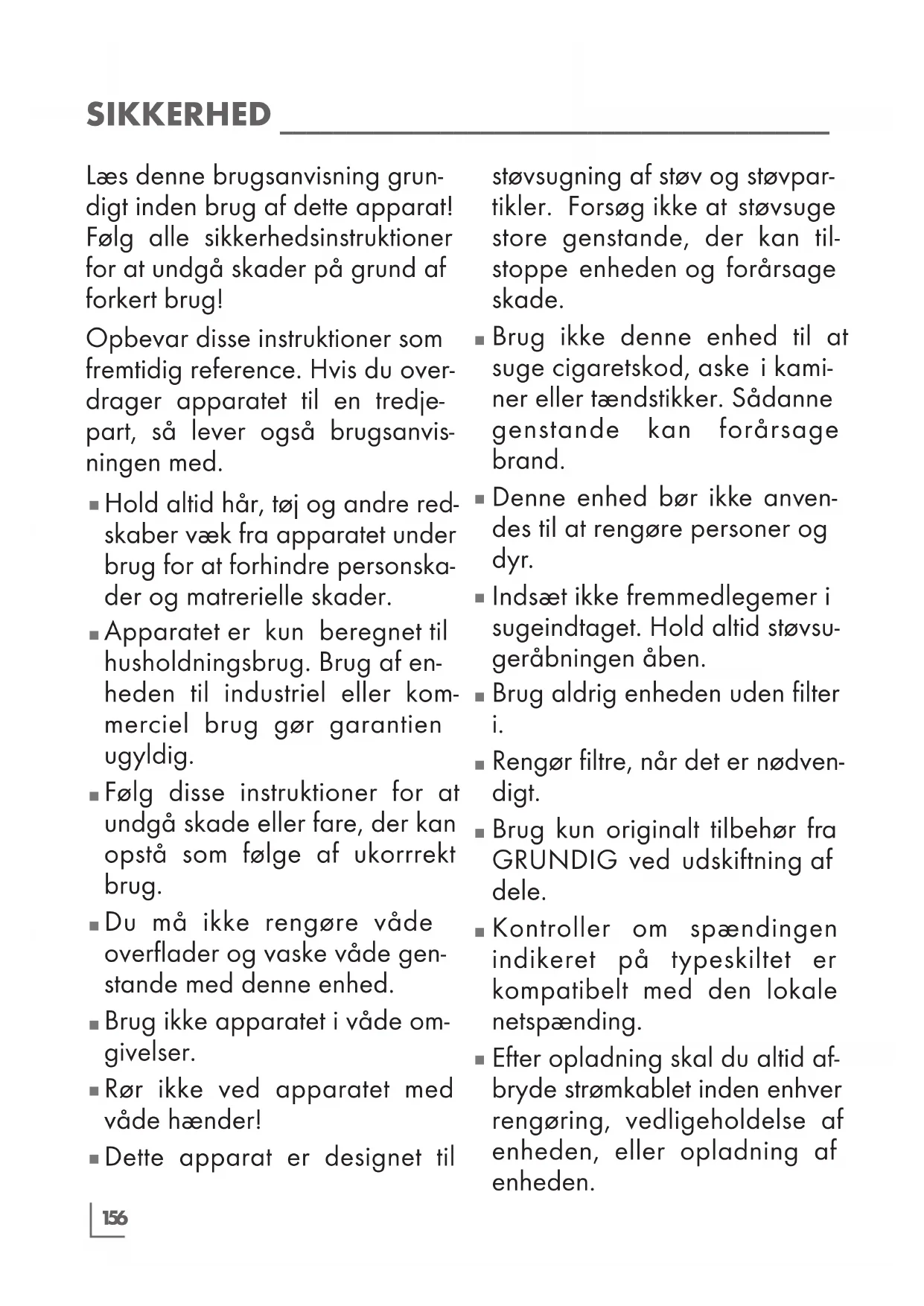 SIKKERHED

Læs denne brugsanvisning grundigt inden brug af dette apparat! Følg alle sikkerhedsinstruktioner for at undgå skader på grund af forkert brug!

Opbevar disse instruktioner som fremtidig reference. Hvis du overdrager apparatet til en tredjepart, så lever også brugsanvisningen med.

■ Hold altid hår, tøj og andre redskaber væk fra apparatet under brug for at forhindre personskader og matrerielle skader.

■ Apparatet er kun beregnet til husholdningsbrug. Brug af enheden til industriel eller kommerciel brug gør garantien ugyldig.

■ Følg disse instruktioner for at undgå skade eller fare, der kan opstå som følge af ukorrrekt brug.

■ Du må ikke rengøre våde overflader og vaske våde genstande med denne enhed.

■ Brug ikke apparatet i våde omgivelser.

■ Rør ikke ved apparatet med våde hænder!

■ Dette apparat er designet til støvsugning af støv og støvpartikler. Forsøg ikke at støvsuge store genstande, der kan tilstoppe enheden og forårsage skade.

■ Brug ikke denne enhed til at suge cigaretskod, aske i kaminer eller tændstikker. Sådanne genstande kan forårsage brand.

■ Denne enhed bør ikke anvendes til at rengøre personer og dyr.

■ Indsæt ikke fremmedlegemer i sugeindtaget. Hold altid støvsugeråbningen åben.

■ Brug aldrig enheden uden filter i.

■ Rengør filtre, når det er nødvendigt.

■ Brug kun originalt tilbehør fra GRUNDIG ved udskiftning af dele.

■ Kontroller om spændingen indikeret på typeskiltet er kompatibelt med den lokale netspænding.

■ Efter opladning skal du altid afbryde strømkablet inden enhver rengøring, vedligeholdelse af enheden, eller opladning af enheden.

156